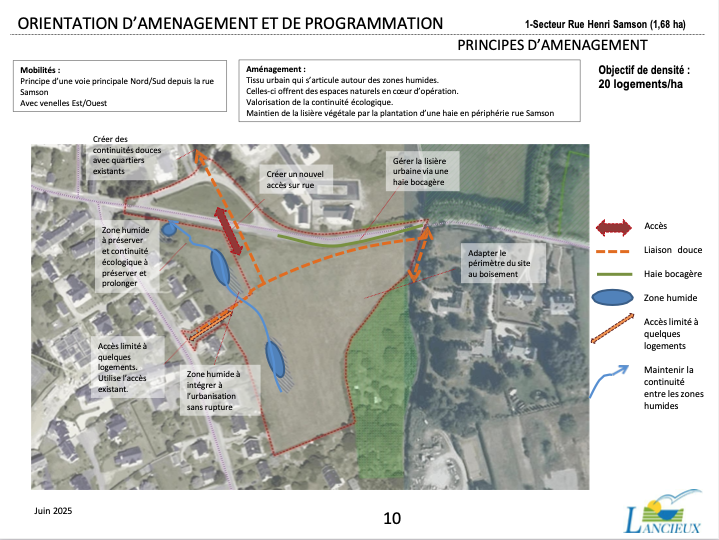 ORIENTATION D'AMENAGEMENT ET DE PROGRAMMATION

1-Secteur Rue Henri Samson (1,68 ha)

PRINCIPES D'AMENAGEMENT

Mobilités :
Principe d'une voie principale Nord/Sud depuis la rue Samson
Avec venelles Est/Ouest

Aménagement :
Tissu urbain qui s'articule autour des zones humides.
Celles-ci offrent des espaces naturels en cœur d'opération.
Valorisation de la continuité écologique.
Maintien de la lisière végétale par la plantation d'une haie en périphérie rue Samson

Objectif de densité :
20 logements/ha

Créer des continuités douces avec quartiers existants

Créer un nouvel accès sur rue

Gérer la lisière urbaine via une haie bocagère

Zone humide à préserver et continuité écologique à préserver et prolonger

Adapter le périmètre du site au boisement

Accès limité à quelques logements. Utilise l'accès existant.

Zone humide à intégrer à l'urbanisation sans rupture

Accès

Liaison douce

Haie bocagère

Zone humide

Accès limité à quelques logements

Maintenir la continuité entre les zones humides

Juin 2025

10

LANCIEUX